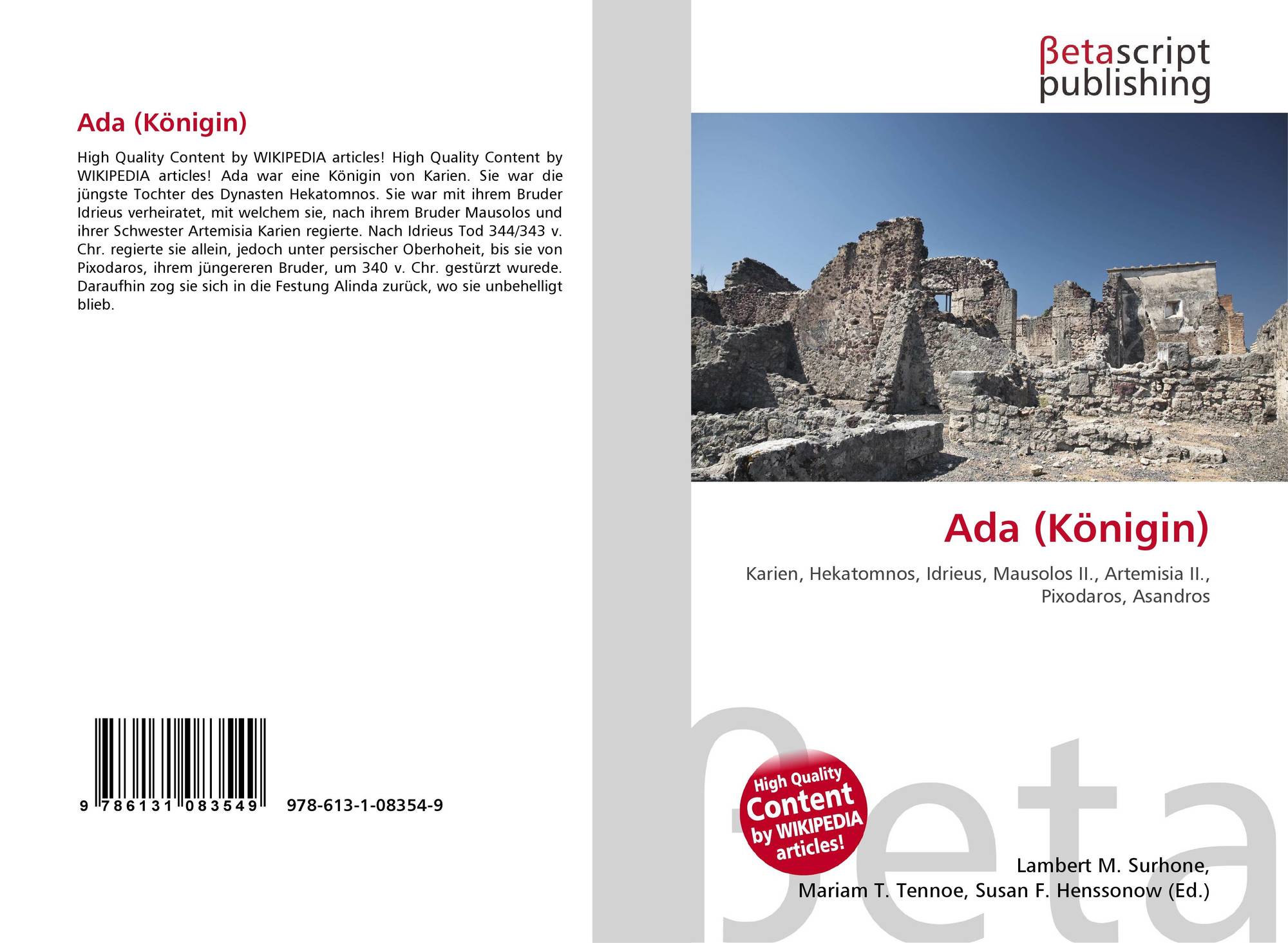 Ada (Königin)

High Quality Content by WIKIPEDIA articles! High Quality Content by WIKIPEDIA articles! Ada war eine Königin von Karien. Sie war die jüngste Tochter des Dynasten Hekatomnos. Sie war mit ihrem Bruder Idrieus verheiratet, mit welchem sie, nach ihrem Bruder Mausolos und ihrer Schwester Artemisia Karien regierte. Nach Idrieus Tod 344/343 v. Chr. regierte sie allein, jedoch unter persischer Oberhoheit, bis sie von Pixodaros, ihrem jüngereren Bruder, um 340 v. Chr. gestürzt wurede. Daraufhin zog sie sich in die Festung Alinda zurück, wo sie unbehelligt blieb.

9 786131 083549

978-613-1-08354-9

βetascript
publishing

Ada (Königin)

Karien, Hekatomnos, Idrieus, Mausolos II., Artemisia II., Pixodaros, Asandros

High Quality
Content
by WIKIPEDIA
articles!

Lambert M. Surhone,
Mariam T. Tennoe, Susan F. Henssonow (Ed.)

βeta